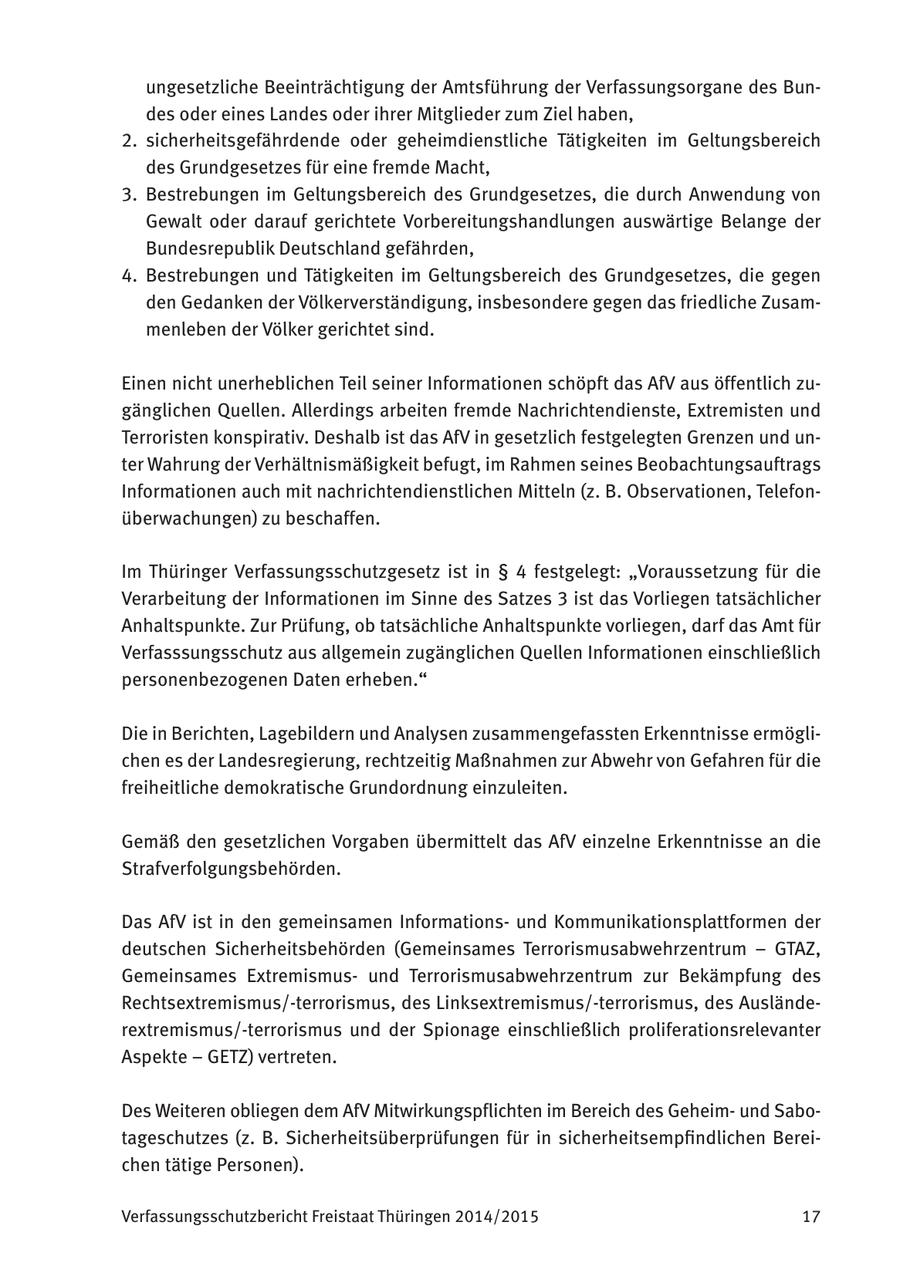 ungesetzliche Beeinträchtigung der Amtsführung der Verfassungsorgane des Bundes oder eines Landes oder ihrer Mitglieder zum Ziel haben,
2. sicherheitsgefährdende oder geheimdienstliche Tätigkeiten im Geltungsbereich des Grundgesetzes für eine fremde Macht,
3. Bestrebungen im Geltungsbereich des Grundgesetzes, die durch Anwendung von Gewalt oder darauf gerichtete Vorbereitungshandlungen auswärtige Belange der Bundesrepublik Deutschland gefährden,
4. Bestrebungen und Tätigkeiten im Geltungsbereich des Grundgesetzes, die gegen den Gedanken der Völkerverständigung, insbesondere gegen das friedliche Zusammenleben der Völker gerichtet sind.

Einen nicht unerheblichen Teil seiner Informationen schöpft das AfV aus öffentlich zugänglichen Quellen. Allerdings arbeiten fremde Nachrichtendienste, Extremisten und Terroristen konspirativ. Deshalb ist das AfV in gesetzlich festgelegten Grenzen und unter Wahrung der Verhältnismäßigkeit befugt, im Rahmen seines Beobachtungsauftrags Informationen auch mit nachrichtendienstlichen Mitteln (z. B. Observationen, Telefonüberwachungen) zu beschaffen.

Im Thüringer Verfassungsschutzgesetz ist in § 4 festgelegt: „Voraussetzung für die Verarbeitung der Informationen im Sinne des Satzes 3 ist das Vorliegen tatsächlicher Anhaltspunkte. Zur Prüfung, ob tatsächliche Anhaltspunkte vorliegen, darf das Amt für Verfasssungsschutz aus allgemein zugänglichen Quellen Informationen einschließlich personenbezogenen Daten erheben.“

Die in Berichten, Lagebildern und Analysen zusammengefassten Erkenntnisse ermöglichen es der Landesregierung, rechtzeitig Maßnahmen zur Abwehr von Gefahren für die freiheitliche demokratische Grundordnung einzuleiten.

Gemäß den gesetzlichen Vorgaben übermittelt das AfV einzelne Erkenntnisse an die Strafverfolgungsbehörden.

Das AfV ist in den gemeinsamen Informations- und Kommunikationsplattformen der deutschen Sicherheitsbehörden (Gemeinsames Terrorismusabwehrzentrum – GTAZ, Gemeinsames Extremismus- und Terrorismusabwehrzentrum zur Bekämpfung des Rechtsextremismus/-terrorismus, des Linksextremismus/-terrorismus, des Ausländerextremismus/-terrorismus und der Spionage einschließlich proliferationsrelevanter Aspekte – GETZ) vertreten.

Des Weiteren obliegen dem AfV Mitwirkungspflichten im Bereich des Geheim- und Sabotageschutzes (z. B. Sicherheitsüberprüfungen für in sicherheitsempfindlichen Bereichen tätige Personen).

Verfassungsschutzbericht Freistaat Thüringen 2014/2015 17